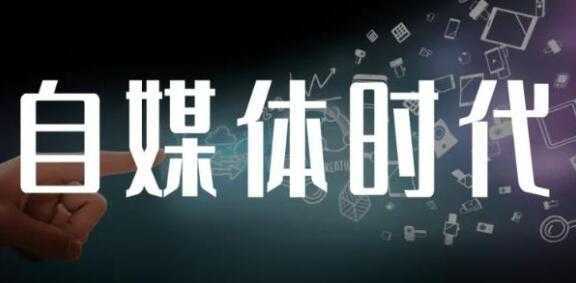 自媒体时代